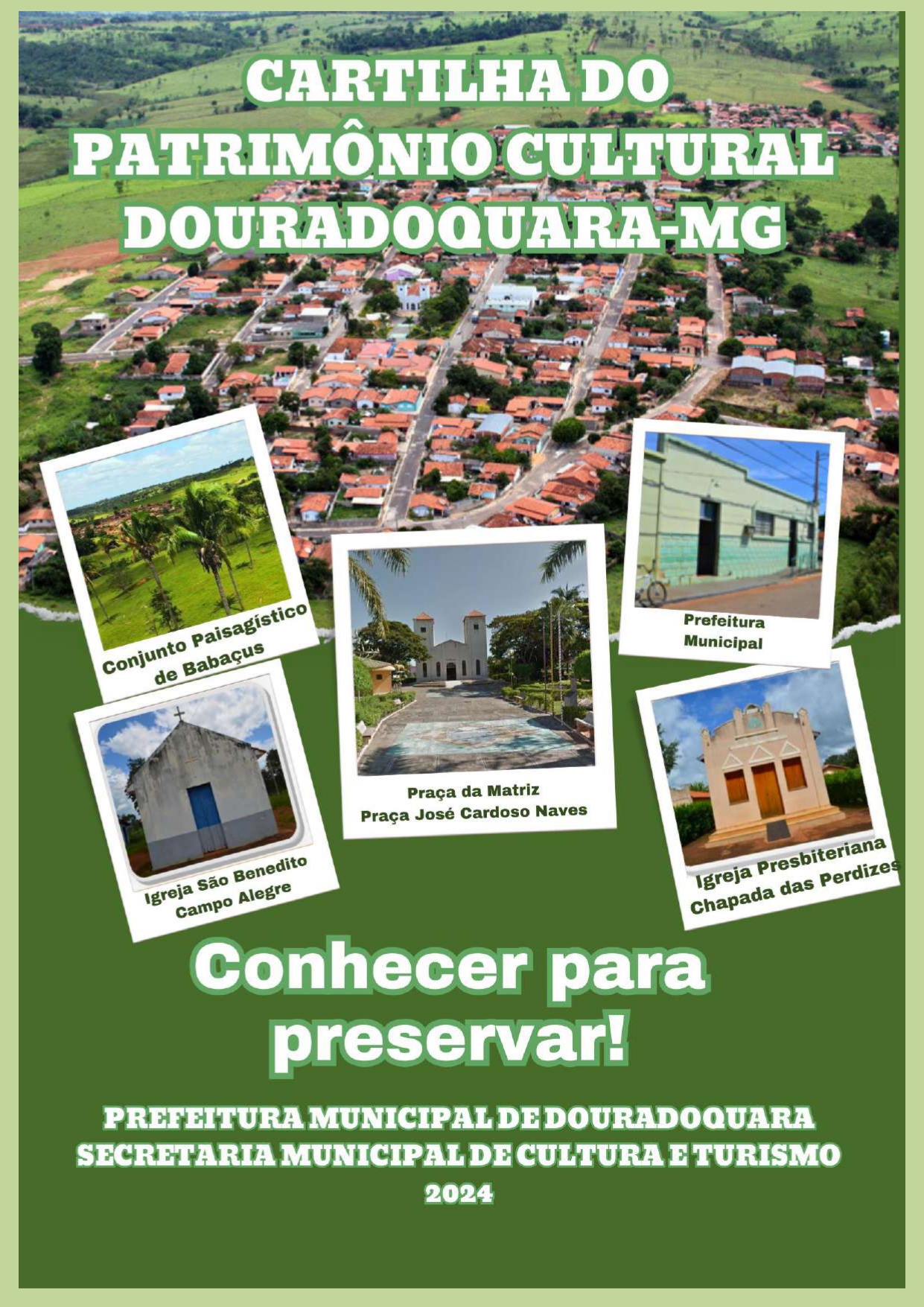 CARTILHA DO PATRIMÔNIO CULTURAL DOURADOQUARA-MG

Conjunto Paisagístico de Babaçus

Prefeitura Municipal

Praça da Matriz
Praça José Cardoso Naves

Igreja São Benedito
Campo Alegre

Igreja Presbiteriana
Chapada das Perdizes

Conhecer para preservar!

PREFEITURA MUNICIPAL DE DOURADOQUARA
SECRETARIA MUNICIPAL DE CULTURA E TURISMO
2024